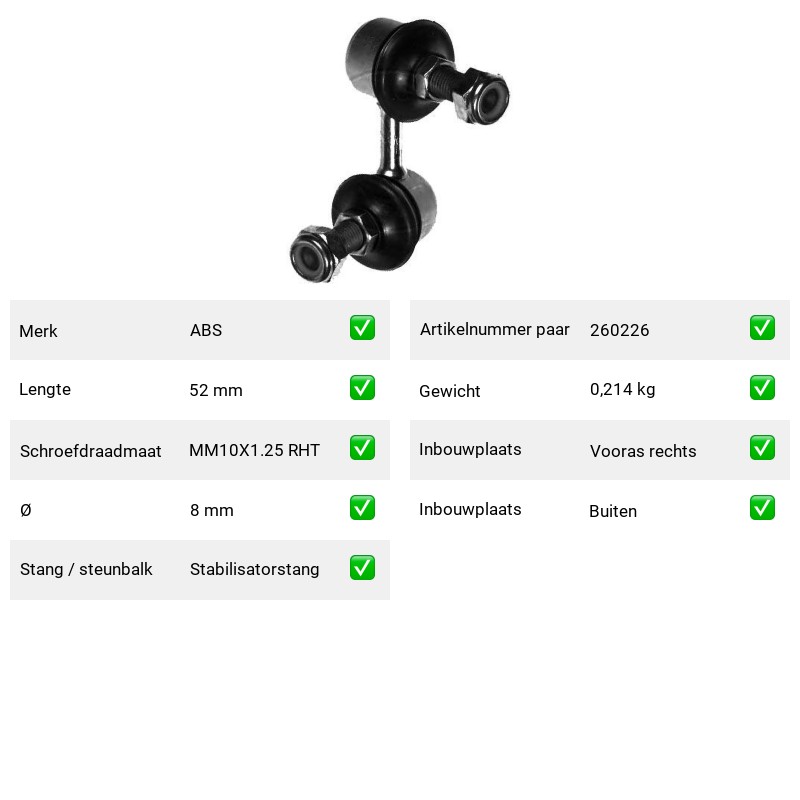 | Merk | ABS | ✅ |
|---|---|---|
| Lengte | 52 mm | ✅ |
| Schroefdraadmaat | MM10X1.25 RHT | ✅ |
| Ø | 8 mm | ✅ |
| Stang / steunbalk | Stabilisatorstang | ✅ |

| Artikelnummer paar | 260226 | ✅ |
|---|---|---|
| Gewicht | 0,214 kg | ✅ |
| Inbouwplaats | Vooras rechts | ✅ |
| Inbouwplaats | Buiten | ✅ |